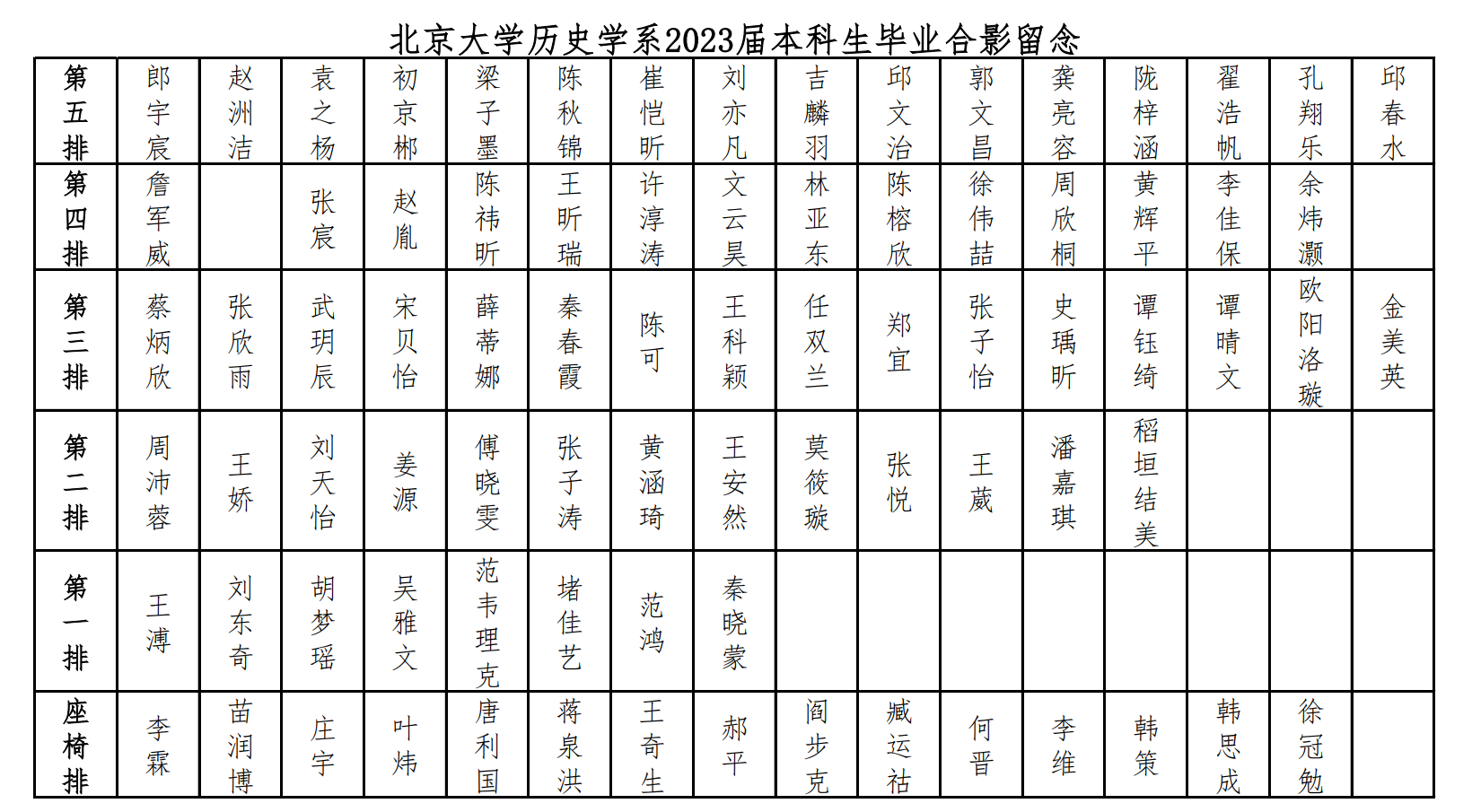 北京大学历史学系2023届本科生毕业合影留念

| 第五排 | 郎宇宸 | 赵洲洁 | 袁之杨 | 初京郴 | 梁子墨 | 陈秋锦 | 崔恺昕 | 刘亦凡 | 吉麟羽 | 邱文治 | 郭文昌 | 龚亮容 | 陇梓涵 | 翟浩帆 | 孔翔乐 | 邱春水 |
|---|---|---|---|---|---|---|---|---|---|---|---|---|---|---|---|---|
| 第四排 | 詹军威 |  | 张宸 | 赵胤 | 陈祎昕 | 王昕瑞 | 许淳涛 | 文云昊 | 林亚东 | 陈榕欣 | 徐伟喆 | 周欣桐 | 黄辉平 | 李佳保 | 余炜灏 |  |
| 第三排 | 蔡炳欣 | 张欣雨 | 武玥辰 | 宋贝怡 | 薛蒂娜 | 秦春霞 | 陈可 | 王科颖 | 任双兰 | 郑宜 | 张子怡 | 史瑀昕 | 谭钰绮 | 谭晴文 | 欧阳洛璇 | 金美英 |
| 第二排 | 周沛蓉 | 王娇 | 刘天怡 | 姜源 | 傅晓雯 | 张子涛 | 黄涵琦 | 王安然 | 莫筱璇 | 张悦 | 王葳 | 潘嘉琪 | 稻垣结美 |  |  |  |
| 第一排 | 王溥 | 刘东奇 | 胡梦瑶 | 吴雅文 | 范韦理克 | 堵佳艺 | 范鸿 | 秦晓蒙 |  |  |  |  |  |  |  |  |
| 座椅排 | 李霖 | 苗润博 | 庄宇 | 叶炜 | 唐利国 | 蒋泉洪 | 王奇生 | 郝平 | 阎步克 | 臧运祜 | 何晋 | 李维 | 韩策 | 韩思成 | 徐冠勉 |  |